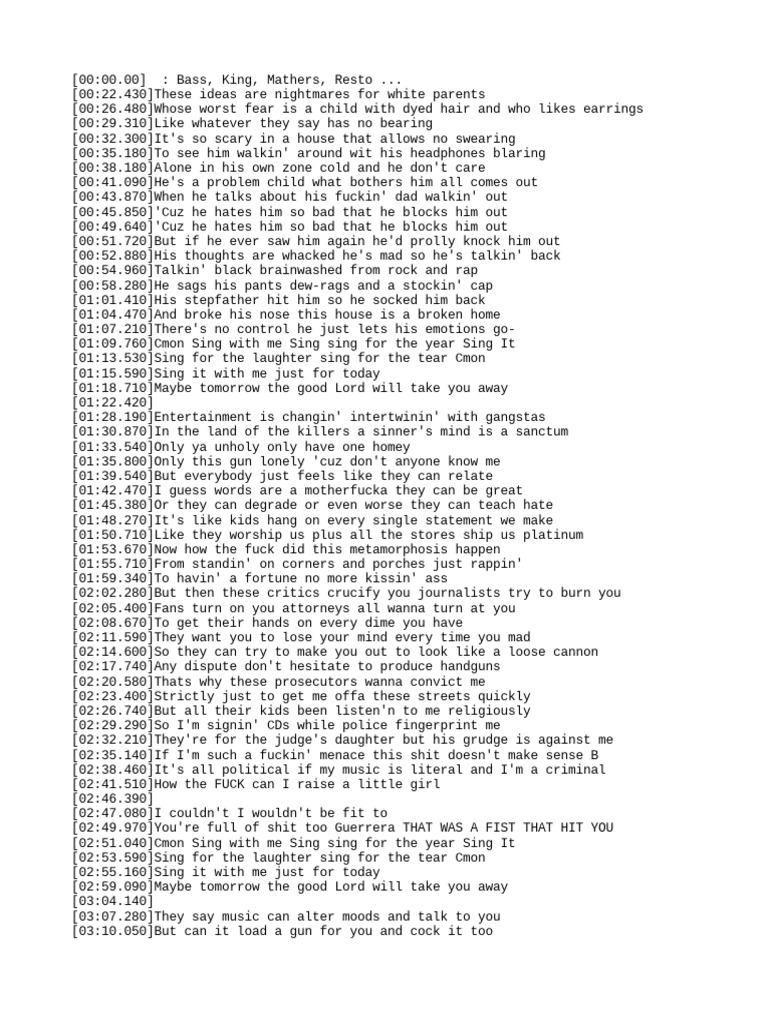 [00:00.00]  : Bass, King, Mathers, Resto ...
[00:22.430]These ideas are nightmares for white parents
[00:26.480]Whose worst fear is a child with dyed hair and who likes earrings
[00:29.310]Like whatever they say has no bearing
[00:32.300]It's so scary in a house that allows no swearing
[00:35.180]To see him walkin' around wit his headphones blaring
[00:38.180]Alone in his own zone cold and he don't care
[00:41.090]He's a problem child what bothers him all comes out
[00:43.870]When he talks about his fuckin' dad walkin' out
[00:45.850]'Cuz he hates him so bad that he blocks him out
[00:49.640]'Cuz he hates him so bad that he blocks him out
[00:51.720]But if he ever saw him again he'd prolly knock him out
[00:52.880]His thoughts are whacked he's mad so he's talkin' back
[00:54.960]Talkin' black brainwashed from rock and rap
[00:58.280]He sags his pants dew-rags and a stockin' cap
[01:01.410]His stepfather hit him so he socked him back
[01:04.470]And broke his nose this house is a broken home
[01:07.210]There's no control he just lets his emotions go-
[01:09.760]Cmon Sing with me Sing sing for the year Sing It
[01:13.530]Sing for the laughter sing for the tear Cmon
[01:15.590]Sing it with me just for today
[01:18.710]Maybe tomorrow the good Lord will take you away
[01:22.420]
[01:28.190]Entertainment is changin' intertwinin' with gangstas
[01:30.870]In the land of the killers a sinner's mind is a sanctum
[01:33.540]Only ya unholy only have one homey
[01:35.800]Only this gun lonely 'cuz don't anyone know me
[01:39.540]But everybody just feels like they can relate
[01:42.470]I guess words are a motherfucka they can be great
[01:45.380]Or they can degrade or even worse they can teach hate
[01:48.270]It's like kids hang on every single statement we make
[01:50.710]Like they worship us plus all the stores ship us platinum
[01:53.670]Now how the fuck did this metamorphosis happen
[01:55.710]From standin' on corners and porches just rappin'
[01:59.340]To havin' a fortune no more kissin' ass
[02:02.280]But then these critics crucify you journalists try to burn you
[02:05.400]Fans turn on you attorneys all wanna turn at you
[02:08.670]To get their hands on every dime you have
[02:11.590]They want you to lose your mind every time you mad
[02:14.600]So they can try to make you out to look like a loose cannon
[02:17.740]Any dispute don't hesitate to produce handguns
[02:20.580]Thats why these prosecutors wanna convict me
[02:23.400]Strictly just to get me offa these streets quickly
[02:26.740]But all their kids been listen'n to me religiously
[02:29.290]So I'm signin' CDs while police fingerprint me
[02:32.210]They're for the judge's daughter but his grudge is against me
[02:35.140]If I'm such a fuckin' menace this shit doesn't make sense B
[02:38.460]It's all political if my music is literal and I'm a criminal
[02:41.510]How the FUCK can I raise a little girl
[02:46.390]
[02:47.080]I couldn't I wouldn't be fit to
[02:49.970]You're full of shit too Guerrera THAT WAS A FIST THAT HIT YOU
[02:51.040]Cmon Sing with me Sing sing for the year Sing It
[02:53.590]Sing for the laughter sing for the tear Cmon
[02:55.160]Sing it with me just for today
[02:59.090]Maybe tomorrow the good Lord will take you away
[03:04.140]
[03:07.280]They say music can alter moods and talk to you
[03:10.050]But can it load a gun for you and cock it too